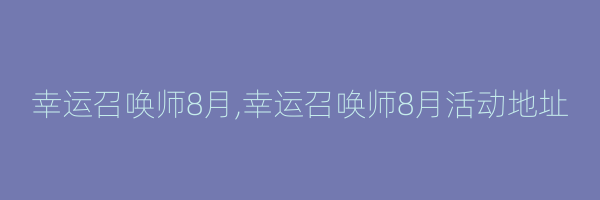 幸运召唤师8月,幸运召唤师8月活动地址